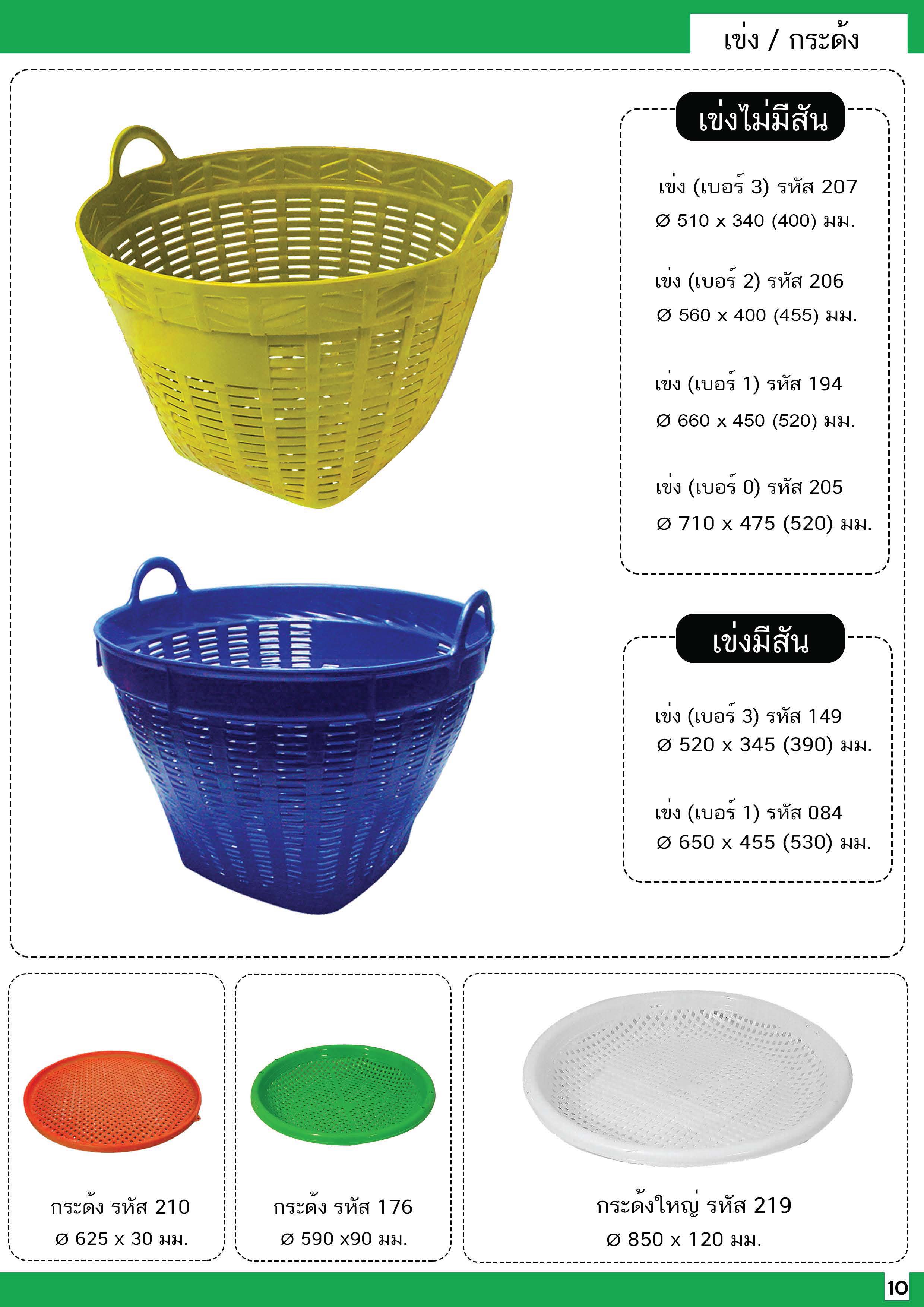 เข่ง / กระด้ง

เข่งไม่มีสัน

เข่ง (เบอร์ 3) รหัส 207
Ø 510 x 340 (400) มม.

เข่ง (เบอร์ 2) รหัส 206
Ø 560 x 400 (455) มม.

เข่ง (เบอร์ 1) รหัส 194
Ø 660 x 450 (520) มม.

เข่ง (เบอร์ 0) รหัส 205
Ø 710 x 475 (520) มม.

เข่งมีสัน

เข่ง (เบอร์ 3) รหัส 149
Ø 520 x 345 (390) มม.

เข่ง (เบอร์ 1) รหัส 084
Ø 650 x 455 (530) มม.

กระด้ง รหัส 210
Ø 625 x 30 มม.

กระด้ง รหัส 176
Ø 590 x90 มม.

กระด้งใหญ่ รหัส 219
Ø 850 x 120 มม.

10